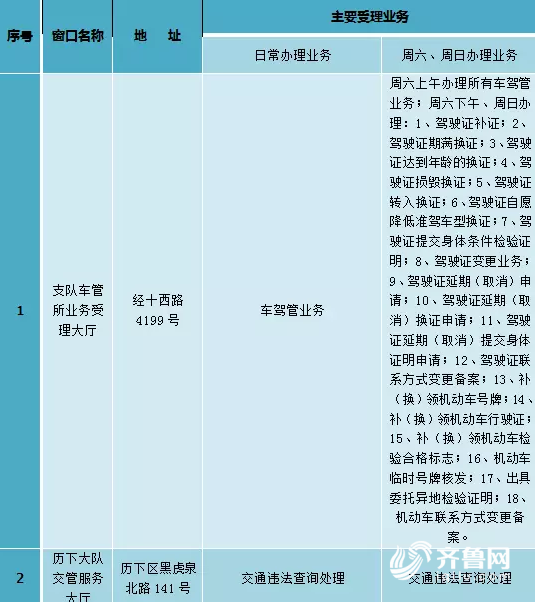 | 序号 | 窗口名称 | 地　址 | 主要受理业务 | |
|---|---|---|---|---|
| | | | 日常办理业务 | 周六、周日办理业务 |
| 1 | 支队车管所业务受理大厅 | 经十西路4199号 | 车驾管业务 | 周六上午办理所有车驾管业务；周六下午、周日办理：1、驾驶证补证；2、驾驶证期满换证；3、驾驶证达到年龄的换证；4、驾驶证损毁换证；5、驾驶证转入换证；6、驾驶证自愿降低准驾车型换证；7、驾驶证提交身体条件检验证明；8、驾驶证变更业务；9、驾驶证延期（取消）申请；10、驾驶证延期（取消）换证申请；11、驾驶证延期（取消）提交身体证明申请；12、驾驶证联系方式变更备案；13、补（换）领机动车号牌；14、补（换）领机动车行驶证；15、补（换）领机动车检验合格标志；16、机动车临时号牌核发；17、出具委托异地检验证明；18、机动车联系方式变更备案。 |
| 2 | 历下大队交管服务大厅 | 历下区黑虎泉北路141号 | 交通违法查询处理 | 交通违法查询处理 |

齐鲁网